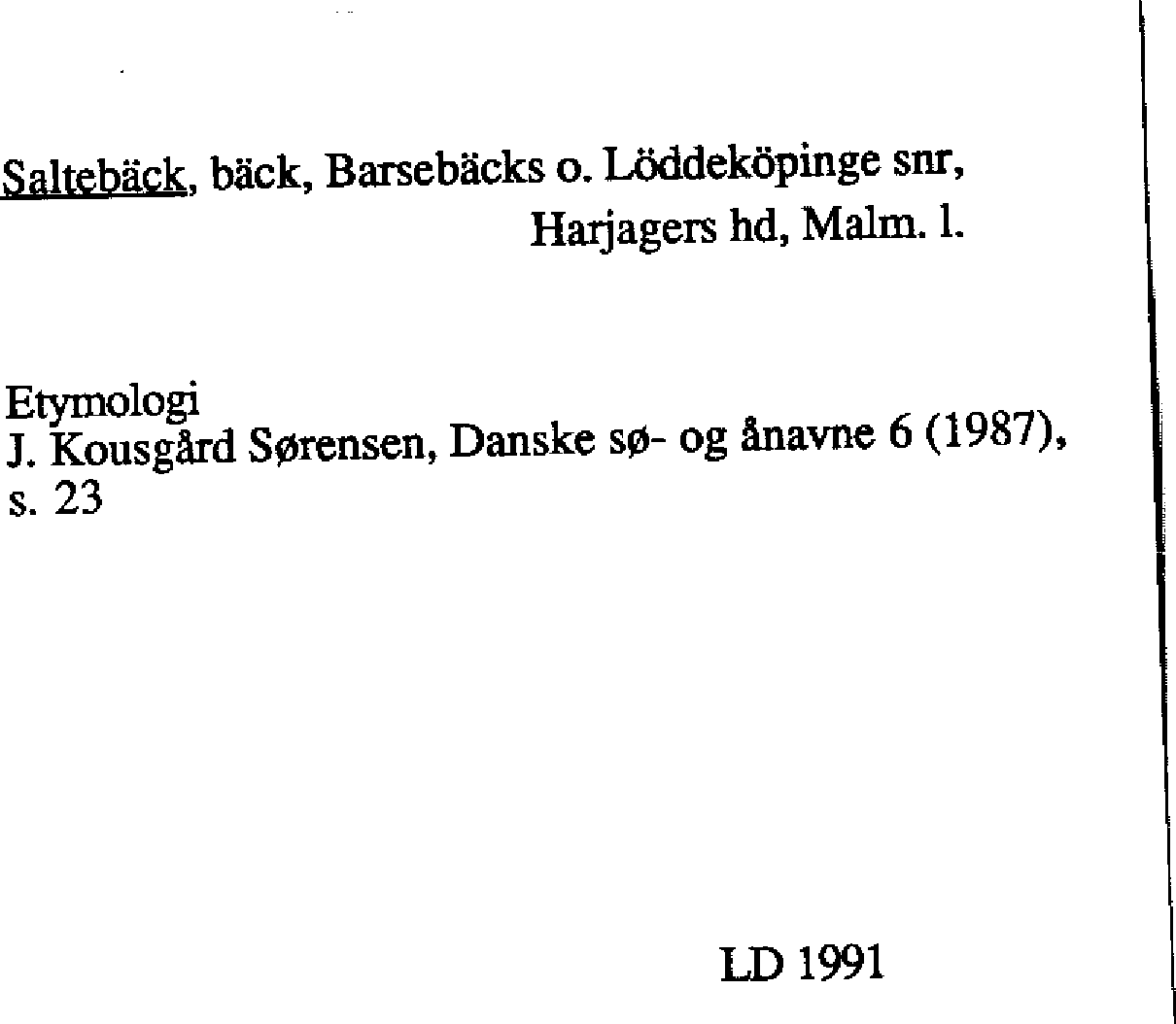 Saltebäck, bäck, Barsebäcks o. Löddeköpinge snr, Harjagers hd, Malm. l.

Etymologi
J. Kousgård Sørensen, Danske sø- og ånavne 6 (1987), s. 23

LD 1991